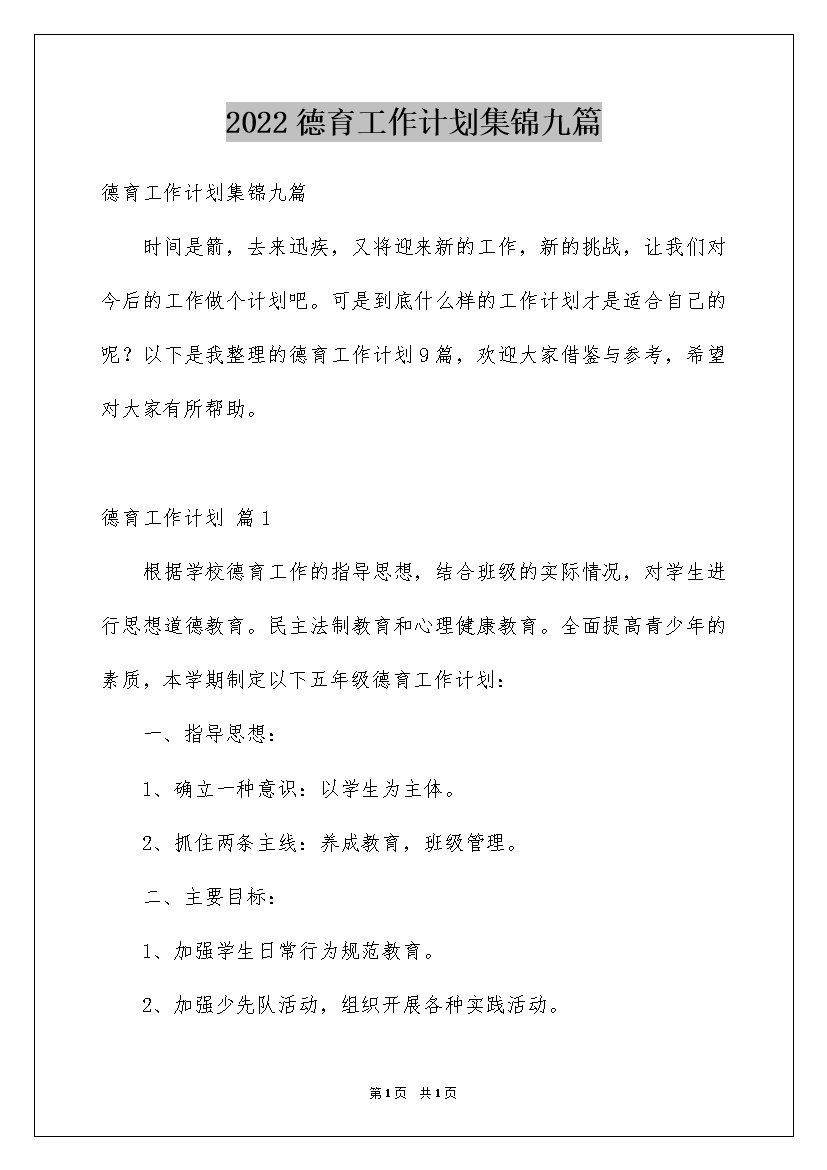 2022德育工作计划集锦九篇

德育工作计划集锦九篇

时间是箭，去来迅疾，又将迎来新的工作，新的挑战，让我们对今后的工作做个计划吧。可是到底什么样的工作计划才是适合自己的呢？以下是我整理的德育工作计划9篇，欢迎大家借鉴与参考，希望对大家有所帮助。

德育工作计划 篇1

根据学校德育工作的指导思想，结合班级的实际情况，对学生进行思想道德教育。民主法制教育和心理健康教育。全面提高青少年的素质，本学期制定以下五年级德育工作计划：

一、指导思想：

1、确立一种意识：以学生为主体。

2、抓住两条主线：养成教育，班级管理。

二、主要目标：

1、加强学生日常行为规范教育。

2、加强少先队活动，组织开展各种实践活动。

第1页 共1页